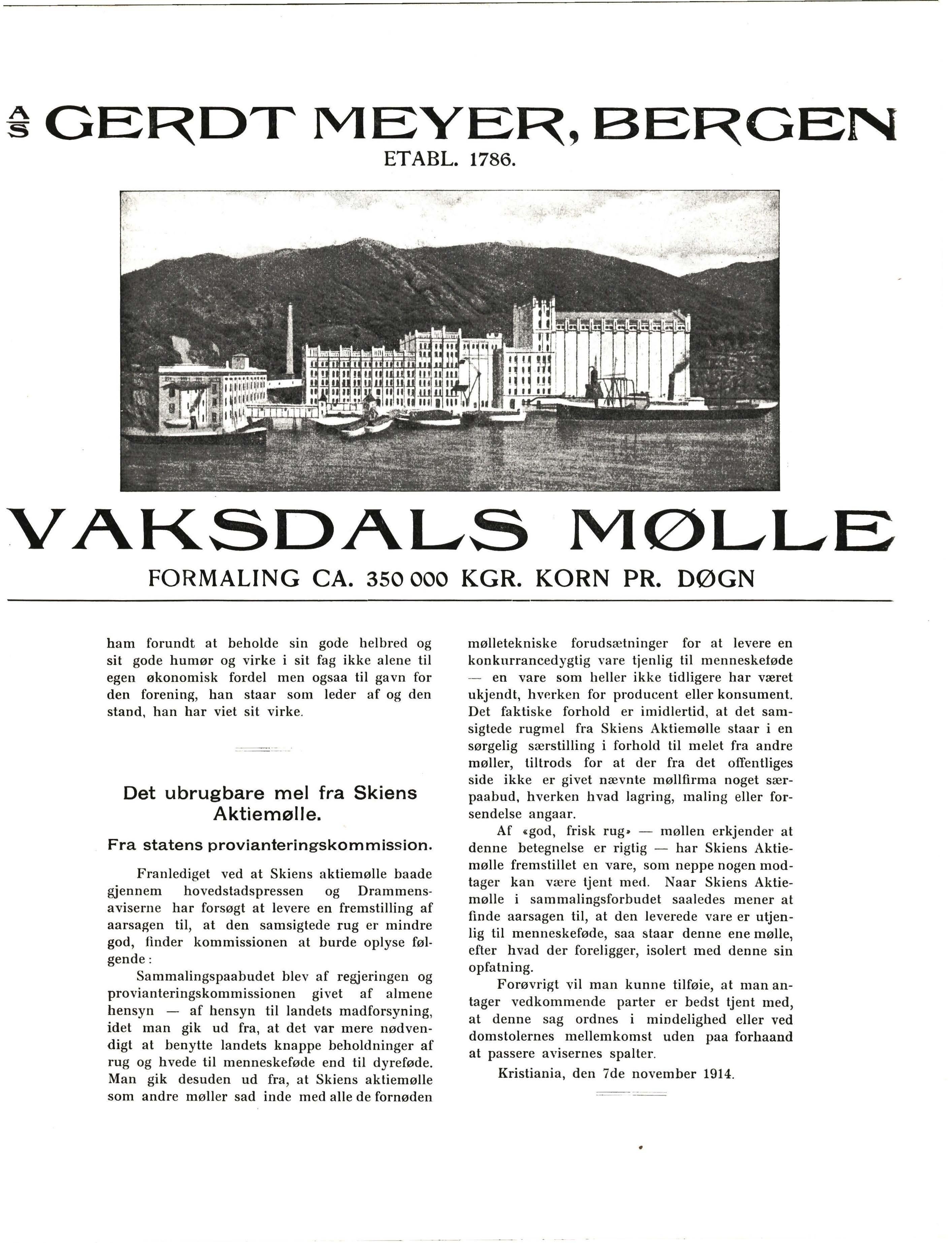 A/S GERDT MEYER, BERGEN
ETABL. 1786.

VAKSDALS MØLLE
FORMALING CA. 350 000 KGR. KORN PR. DØGN

ham forundt at beholde sin gode helbred og sit gode humør og virke i sit fag ikke alene til egen økonomisk fordel men ogsaa til gavn for den forening, han staar som leder af og den stand, han har viet sit virke.

Det ubrugbare mel fra Skiens Aktiemølle.

Fra statens provianteringskommission.

Franlediget ved at Skiens aktiemølle baade gjennem hovedstadspressen og Drammensaviserne har forsøgt at levere en fremstilling af aarsagen til, at den samsigtede rug er mindre god, finder kommissionen at burde oplyse følgende:

Sammalingspaabudet blev af regjeringen og provianteringskommissionen givet af almene hensyn — af hensyn til landets madforsyning, idet man gik ud fra, at det var mere nødvendigt at benytte landets knappe beholdninger af rug og hvede til menneskeføde end til dyreføde. Man gik desuden ud fra, at Skiens aktiemølle som andre møller sad inde med alle de fornøden mølletekniske forudsætninger for at levere en konkurrancedygtig vare tjenlig til menneskeføde — en vare som heller ikke tidligere har været ukjendt, hverken for producent eller konsument. Det faktiske forhold er imidlertid, at det samsigtede rugmel fra Skiens Aktiemølle staar i en sørgelig særstilling i forhold til melet fra andre møller, tiltrods for at der fra det offentliges side ikke er givet nævnte møllfirma noget særpaabud, hverken hvad lagring, maling eller forsendelse angaar.

Af «god, frisk rug» — møllen erkjender at denne betegnelse er rigtig — har Skiens Aktiemølle fremstillet en vare, som neppe nogen modtager kan være tjent med. Naar Skiens Aktiemølle i sammalingsforbudet saaledes mener at finde aarsagen til, at den leverede vare er utjenlig til menneskeføde, saa staar denne ene mølle, efter hvad der foreligger, isolert med denne sin opfatning.

Forøvrigt vil man kunne tilføie, at man antager vedkommende parter er bedst tjent med, at denne sag ordnes i mindelighed eller ved domstolernes mellemkomst uden paa forhaand at passere avisernes spalter.

Kristiania, den 7de november 1914.